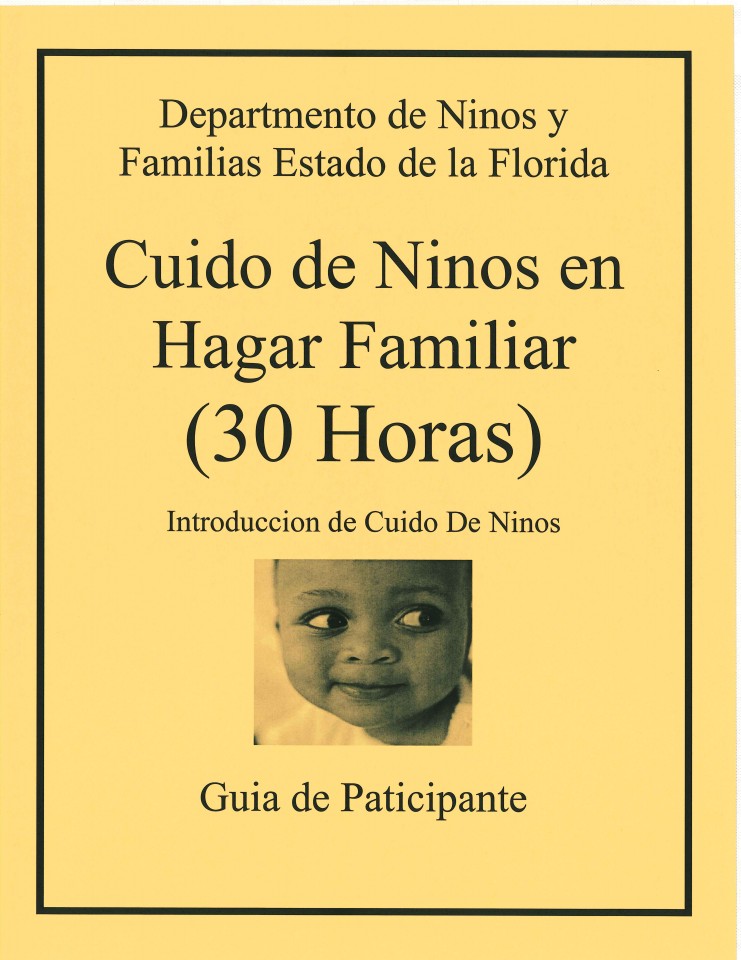 Departmento de Ninos y Familias Estado de la Florida

Cuido de Ninos en Hagar Familiar (30 Horas)

Introduccion de Cuido De Ninos

Guia de Paticipante